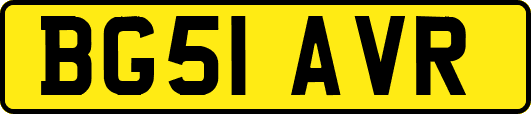 BG51 AVR